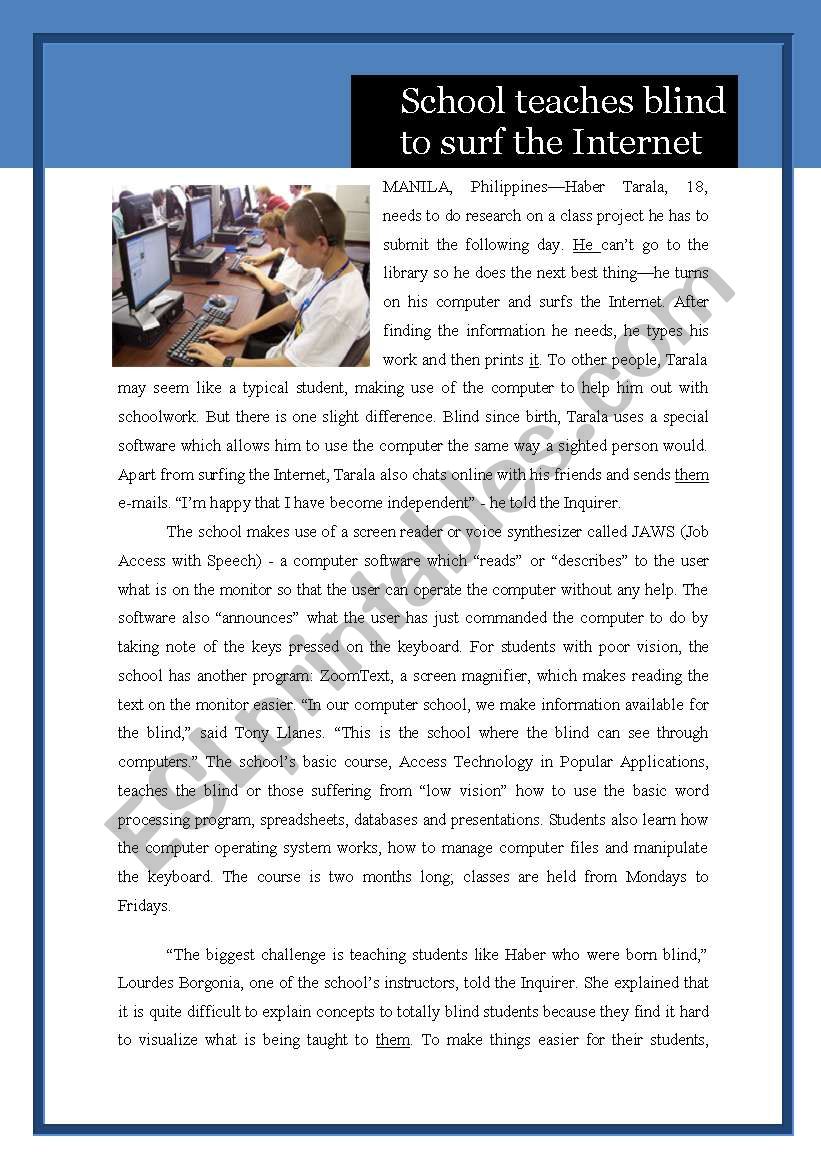 School teaches blind to surf the Internet

MANILA, Philippines—Haber Tarala, 18, needs to do research on a class project he has to submit the following day. He can't go to the library so he does the next best thing—he turns on his computer and surfs the Internet. After finding the information he needs, he types his work and then prints it. To other people, Tarala may seem like a typical student, making use of the computer to help him out with schoolwork. But there is one slight difference. Blind since birth, Tarala uses a special software which allows him to use the computer the same way a sighted person would. Apart from surfing the Internet, Tarala also chats online with his friends and sends them e-mails. "I'm happy that I have become independent" - he told the Inquirer.

The school makes use of a screen reader or voice synthesizer called JAWS (Job Access with Speech) - a computer software which "reads" or "describes" to the user what is on the monitor so that the user can operate the computer without any help. The software also "announces" what the user has just commanded the computer to do by taking note of the keys pressed on the keyboard. For students with poor vision, the school has another program: ZoomText, a screen magnifier, which makes reading the text on the monitor easier. "In our computer school, we make information available for the blind," said Tony Llanes. "This is the school where the blind can see through computers." The school's basic course, Access Technology in Popular Applications, teaches the blind or those suffering from "low vision" how to use the basic word processing program, spreadsheets, databases and presentations. Students also learn how the computer operating system works, how to manage computer files and manipulate the keyboard. The course is two months long; classes are held from Mondays to Fridays.

"The biggest challenge is teaching students like Haber who were born blind," Lourdes Borgonia, one of the school's instructors, told the Inquirer. She explained that it is quite difficult to explain concepts to totally blind students because they find it hard to visualize what is being taught to them. To make things easier for their students,

ESLprintables.com